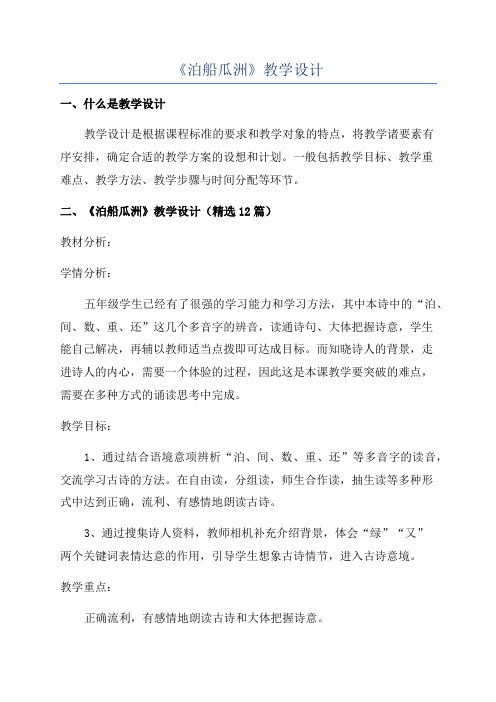 《泊船瓜洲》教学设计

一、什么是教学设计

教学设计是根据课程标准的要求和教学对象的特点，将教学诸要素有序安排，确定合适的教学方案的设想和计划。一般包括教学目标、教学重难点、教学方法、教学步骤与时间分配等环节。

二、《泊船瓜洲》教学设计（精选12篇）

教材分析：

学情分析：

五年级学生已经有了很强的学习能力和学习方法，其中本诗中的“泊、间、数、重、还”这几个多音字的辨音，读通诗句、大体把握诗意，学生能自己解决，再辅以教师适当点拨即可达成目标。而知晓诗人的背景，走进诗人的内心，需要一个体验的过程，因此这是本课教学要突破的难点，需要在多种方式的诵读思考中完成。

教学目标：

1、通过结合语境意项辨析“泊、间、数、重、还”等多音字的读音，交流学习古诗的方法。在自由读，分组读，师生合作读，抽生读等多种形式中达到正确，流利、有感情地朗读古诗。

3、通过搜集诗人资料，教师相机补充介绍背景，体会“绿”“又”两个关键词表情达意的作用，引导学生想象古诗情节，进入古诗意境。

教学重点：

正确流利，有感情地朗读古诗和大体把握诗意。